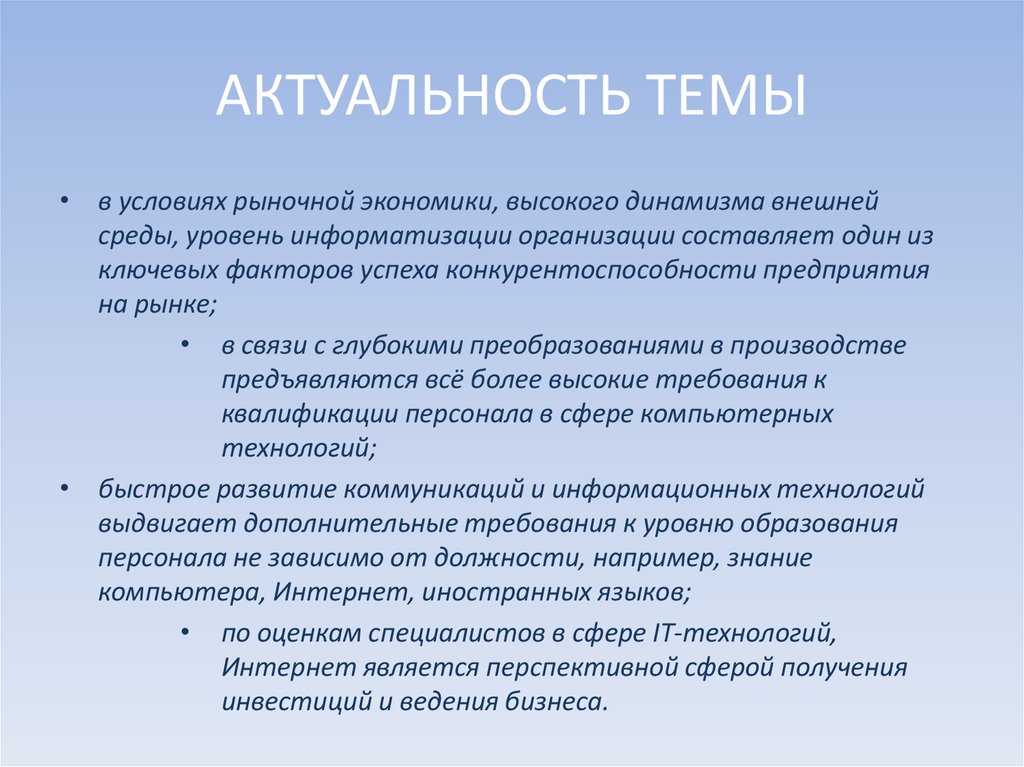 АКТУАЛЬНОСТЬ ТЕМЫ

• в условиях рыночной экономики, высокого динамизма внешней среды, уровень информатизации организации составляет один из ключевых факторов успеха конкурентоспособности предприятия на рынке;

• в связи с глубокими преобразованиями в производстве предъявляются всё более высокие требования к квалификации персонала в сфере компьютерных технологий;

• быстрое развитие коммуникаций и информационных технологий выдвигает дополнительные требования к уровню образования персонала не зависимо от должности, например, знание компьютера, Интернет, иностранных языков;

• по оценкам специалистов в сфере IT-технологий, Интернет является перспективной сферой получения инвестиций и ведения бизнеса.